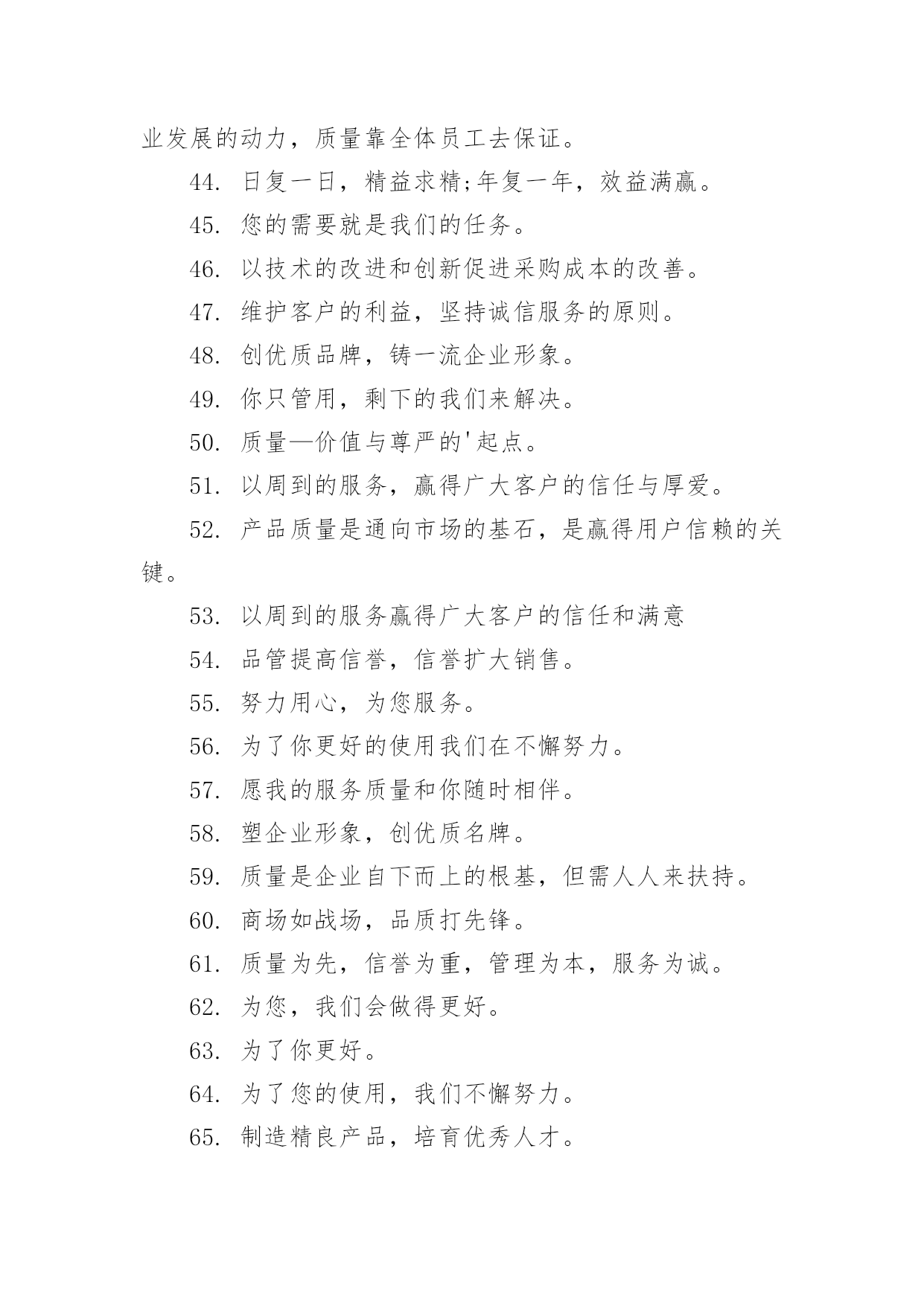 业发展的动力，质量靠全体员工去保证。

44. 日复一日，精益求精;年复一年，效益满赢。

45. 您的需要就是我们的任务。

46. 以技术的改进和创新促进采购成本的改善。

47. 维护客户的利益，坚持诚信服务的原则。

48. 创优质品牌，铸一流企业形象。

49. 你只管用，剩下的我们来解决。

50. 质量—价值与尊严的'起点。

51. 以周到的服务，赢得广大客户的信任与厚爱。

52. 产品质量是通向市场的基石，是赢得用户信赖的关键。

53. 以周到的服务赢得广大客户的信任和满意

54. 品管提高信誉，信誉扩大销售。

55. 努力用心，为您服务。

56. 为了你更好的使用我们在不懈努力。

57. 愿我的服务质量和你随时相伴。

58. 塑企业形象，创优质名牌。

59. 质量是企业自下而上的根基，但需人人来扶持。

60. 商场如战场，品质打先锋。

61. 质量为先，信誉为重，管理为本，服务为诚。

62. 为您，我们会做得更好。

63. 为了你更好。

64. 为了您的使用，我们不懈努力。

65. 制造精良产品，培育优秀人才。